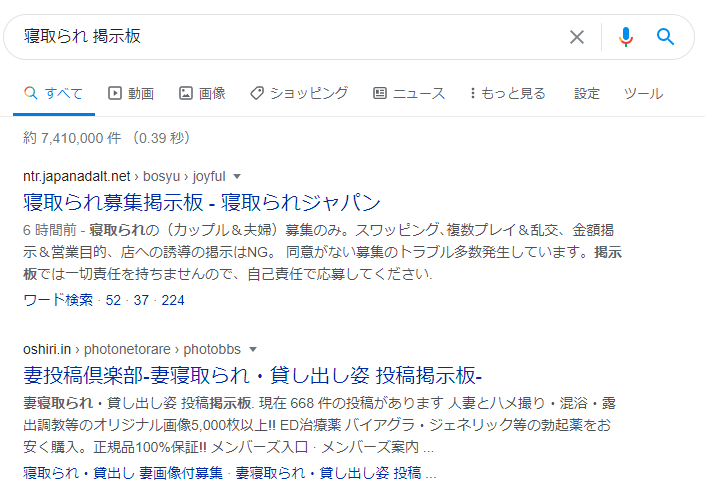 寝取られ 掲示板

すべて 動画 画像 ショッピング ニュース もっと見る 設定 ツール

約 7,410,000 件 （0.39 秒）

ntr.japanadalt.net › bosyu › joyful

寝取られ募集掲示板 - 寝取られジャパン

6 時間前 - 寝取られの（カップル＆夫婦）募集のみ。スワッピング、複数プレイ＆乱交、金額掲示＆営業目的、店への誘導の掲示はNG。 同意がない募集のトラブル多数発生しています。掲示板では一切責任を持ちませんので、自己責任で応募してください.

ワード検索 · 52 · 37 · 224

oshiri.in › photonetorare › photobbs

妻投稿倶楽部-妻寝取られ・貸し出し姿 投稿掲示板-

妻寝取られ・貸し出し姿 投稿掲示板. 現在 668 件の投稿があります 人妻とハメ撮り・混浴・露出調教等のオリジナル画像5,000枚以上!! ED治療薬 バイアグラ・ジェネリック等の勃起薬をお安く購入。正規品100%保証!! メンバーズ入口 · メンバーズ案内 ...

寝取られ・貸出し 妻画像付募集 · 妻寝取られ・貸し出し姿 投稿 ...